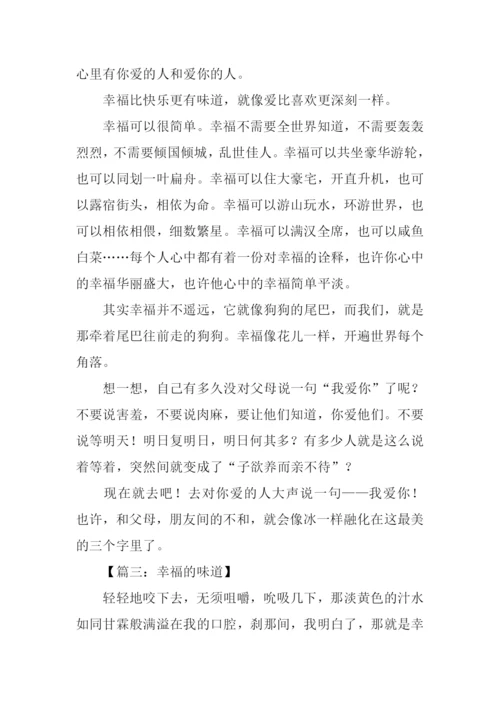 心里有你爱的人和爱你的人。

幸福比快乐更有味道，就像爱比喜欢更深刻一样。

幸福可以很简单。幸福不需要全世界知道，不需要轰轰烈烈，不需要倾国倾城，乱世佳人。幸福可以共坐豪华游轮，也可以同划一叶扁舟。幸福可以住大豪宅，开直升机，也可以露宿街头，相依为命。幸福可以游山玩水，环游世界，也可以相依相偎，细数繁星。幸福可以满汉全席，也可以咸鱼白菜……每个人心中都有着一份对幸福的诠释，也许你心中的幸福华丽盛大，也许他心中的幸福简单平淡。

其实幸福并不遥远，它就像狗狗的尾巴，而我们，就是那牵着尾巴往前走的狗狗。幸福像花儿一样，开遍世界每个角落。

想一想，自己有多久没对父母说一句“我爱你”了呢？不要说害羞，不要说肉麻，要让他们知道，你爱他们。不要说等明天！明日复明日，明日何其多？有多少人就是这么说着等着，突然间就变成了“子欲养而亲不待”？

现在就去吧！去对你爱的人大声说一句——我爱你！也许，和父母，朋友间的不和，就会像冰一样融化在这最美的三个字里了。

【篇三：幸福的味道】

轻轻地咬下去，无须咀嚼，吮吸几下，那淡黄色的汁水如同甘霖般满溢在我的口腔，刹那间，我明白了，那就是幸